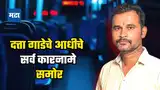 मटा

दत्ता गाडेचे आधीचे सर्व कारनामे समोर